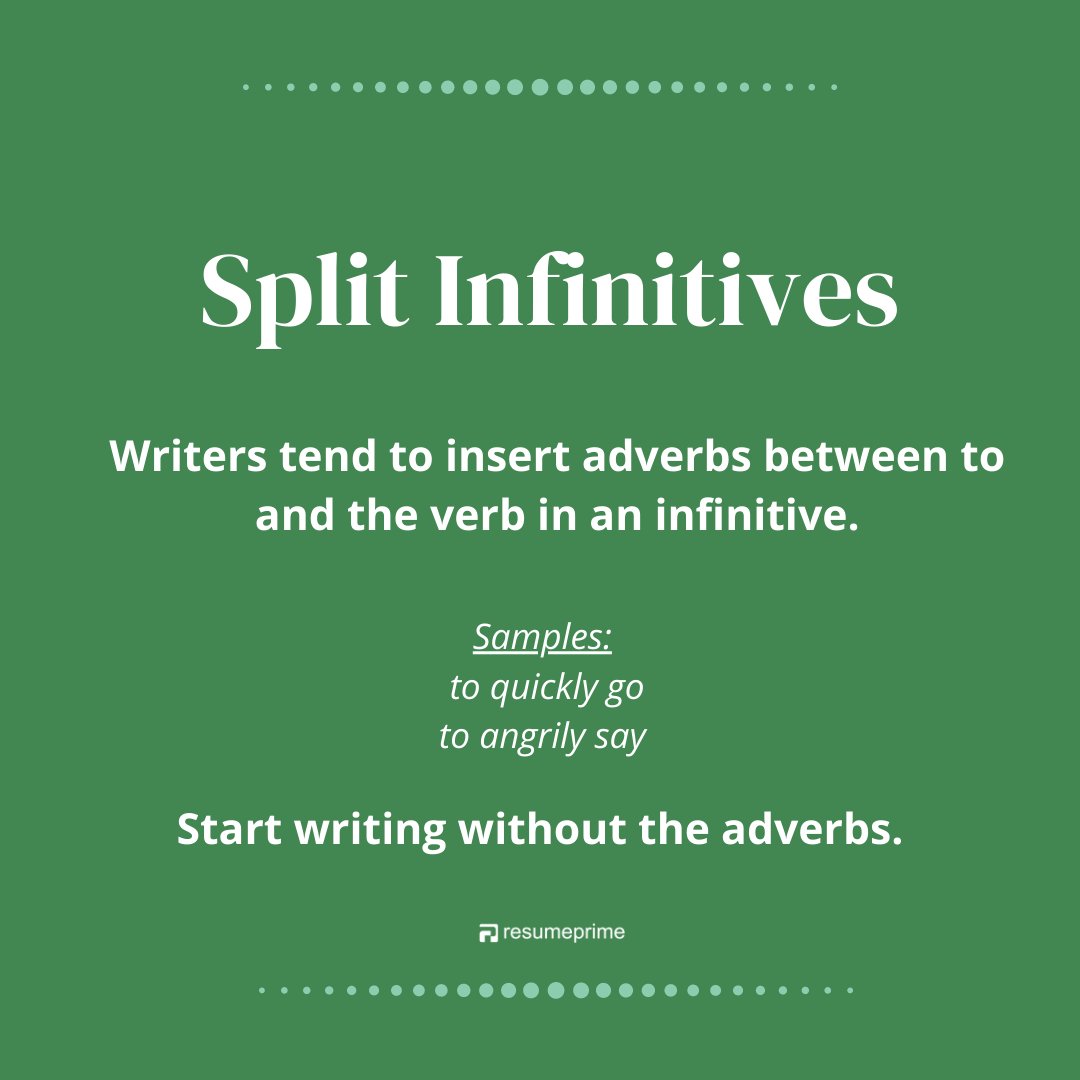 Split Infinitives

Writers tend to insert adverbs between to and the verb in an infinitive.

Samples:
to quickly go
to angrily say

Start writing without the adverbs.

resumeprime